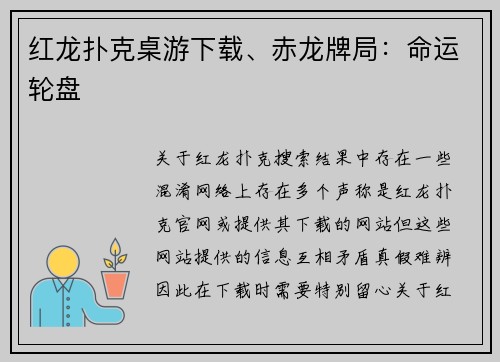 红龙扑克桌游下载、赤龙牌局：命运轮盘

关于红龙扑克搜索结果中存在一些混淆网络上存在多个声称是红龙扑克官网或提供其下载的网站但这些网站提供的信息互相矛盾真假难辨因此在下载时需要特别留心关于红